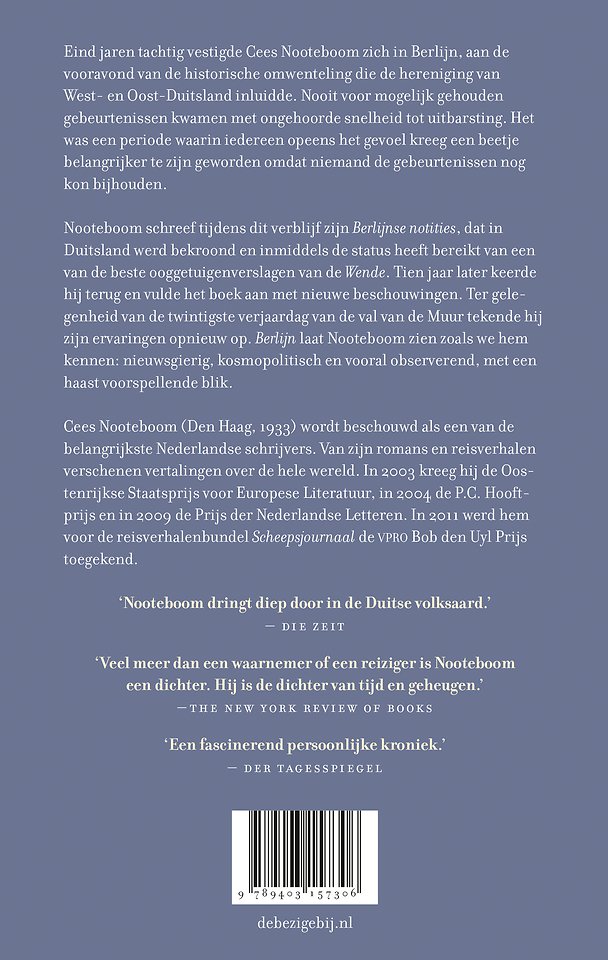 Eind jaren tachtig vestigde Cees Nooteboom zich in Berlijn, aan de vooravond van de historische omwenteling die de hereniging van West- en Oost-Duitsland inluidde. Nooit voor mogelijk gehouden gebeurtenissen kwamen met ongehoorde snelheid tot uitbarsting. Het was een periode waarin iedereen opeens het gevoel kreeg een beetje belangrijker te zijn geworden omdat niemand de gebeurtenissen nog kon bijhouden.

Nooteboom schreef tijdens dit verblijf zijn Berlijnse notities, dat in Duitsland werd bekroond en inmiddels de status heeft bereikt van een van de beste ooggetuigenverslagen van de Wende. Tien jaar later keerde hij terug en vulde het boek aan met nieuwe beschouwingen. Ter gelegenheid van de twintigste verjaardag van de val van de Muur tekende hij zijn ervaringen opnieuw op. Berlijn laat Nooteboom zien zoals we hem kennen: nieuwsgierig, kosmopolitisch en vooral observerend, met een haast voorspellende blik.

Cees Nooteboom (Den Haag, 1933) wordt beschouwd als een van de belangrijkste Nederlandse schrijvers. Van zijn romans en reisverhalen verschenen vertalingen over de hele wereld. In 2003 kreeg hij de Oostenrijkse Staatsprijs voor Europese Literatuur, in 2004 de P.C. Hooftprijs en in 2009 de Prijs der Nederlandse Letteren. In 2011 werd hem voor de reisverhalenbundel Scheepsjournaal de VPRO Bob den Uyl Prijs toegekend.

'Nooteboom dringt diep door in de Duitse volksaard.'
— DIE ZEIT

'Veel meer dan een waarnemer of een reiziger is Nooteboom een dichter. Hij is de dichter van tijd en geheugen.'
— THE NEW YORK REVIEW OF BOOKS

'Een fascinerend persoonlijke kroniek.'
— DER TAGESSPIEGEL

9 789403 157306

debezigebij.nl